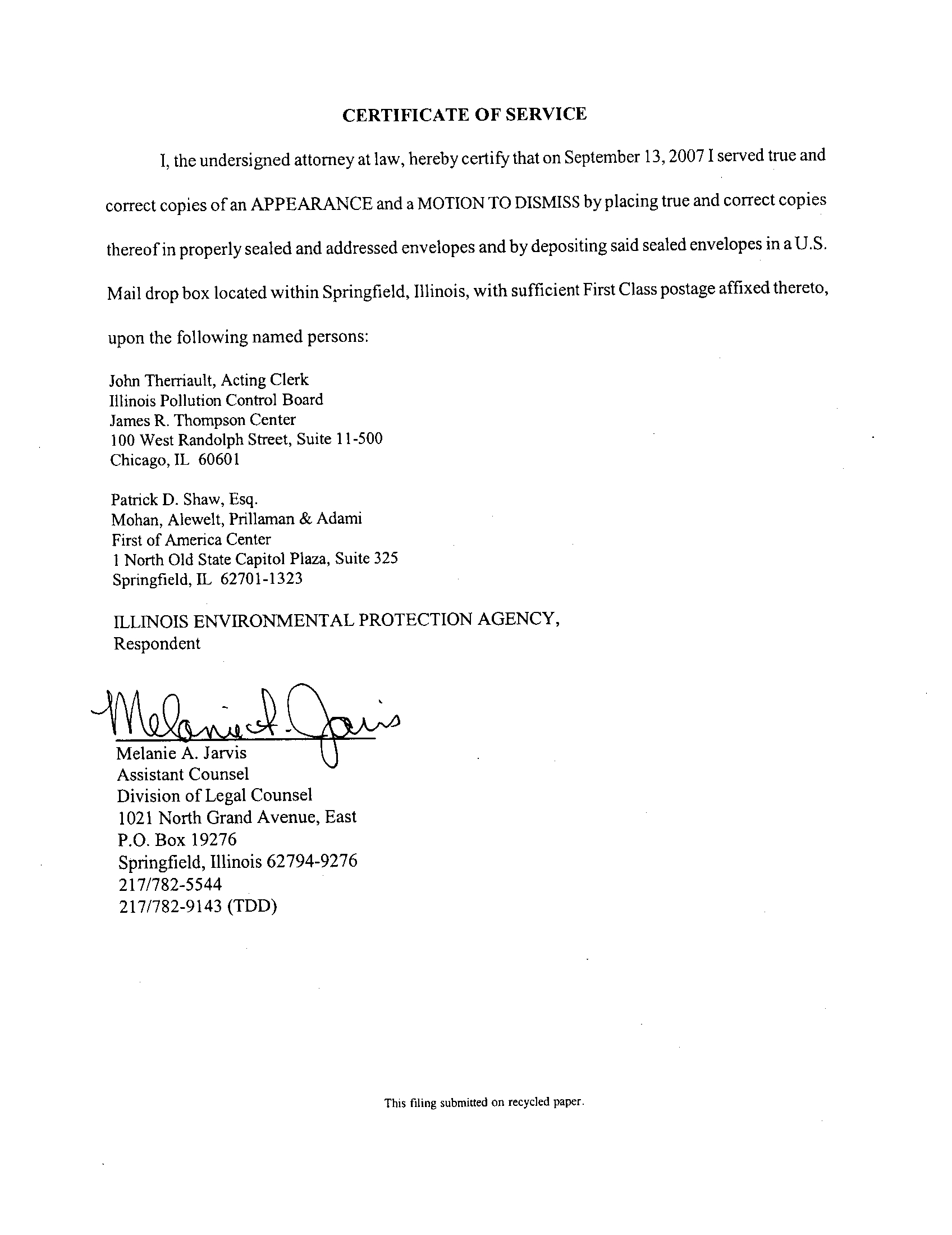 CERTIFICATE OF SERVICE

I, the undersigned attorney at law, hereby certify that on September 13, 2007 I served true and correct copies of an APPEARANCE and a MOTION TO DISMISS by placing true and correct copies thereof in properly sealed and addressed envelopes and by depositing said sealed envelopes in a U.S. Mail drop box located within Springfield, Illinois, with sufficient First Class postage affixed thereto, upon the following named persons:

John Therriault, Acting Clerk
Illinois Pollution Control Board
James R. Thompson Center
100 West Randolph Street, Suite 11-500
Chicago, IL 60601

Patrick D. Shaw, Esq.
Mohan, Alewelt, Prillaman & Adami
First of America Center
1 North Old State Capitol Plaza, Suite 325
Springfield, IL 62701-1323

ILLINOIS ENVIRONMENTAL PROTECTION AGENCY,
Respondent

Melanie A. Jarvis

Melanie A. Jarvis
Assistant Counsel
Division of Legal Counsel
1021 North Grand Avenue, East
P.O. Box 19276
Springfield, Illinois 62794-9276
217/782-5544
217/782-9143 (TDD)

This filing submitted on recycled paper.